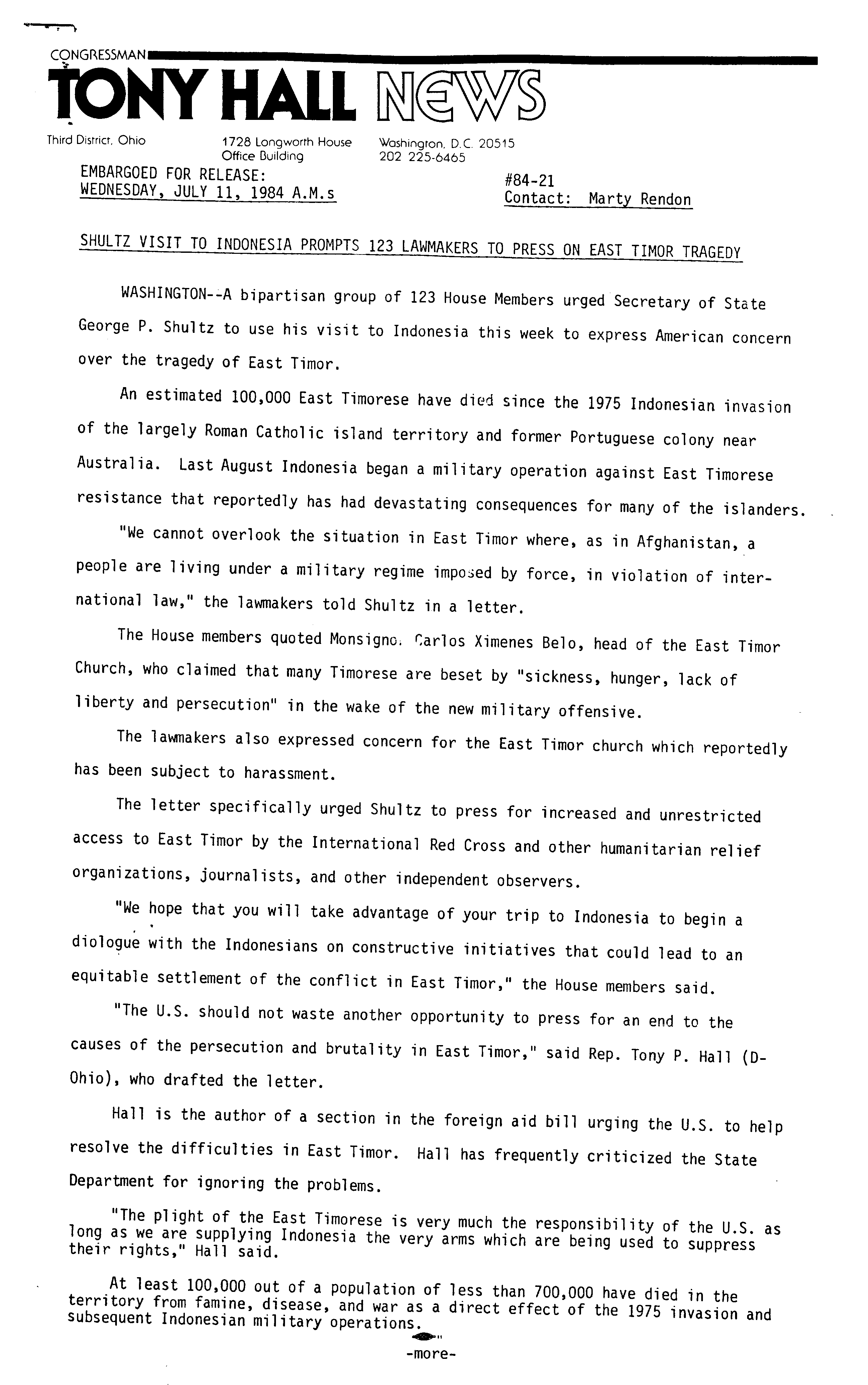 CONGRESSMAN
TONY HALL NEWS

Third District, Ohio
1728 Longworth House Office Building
Washington, D.C. 20515
202 225-6465

EMBARGOED FOR RELEASE:
WEDNESDAY, JULY 11, 1984 A.M.s

#84-21
Contact: Marty Rendon

SHULTZ VISIT TO INDONESIA PROMPTS 123 LAWMAKERS TO PRESS ON EAST TIMOR TRAGEDY

WASHINGTON--A bipartisan group of 123 House Members urged Secretary of State George P. Shultz to use his visit to Indonesia this week to express American concern over the tragedy of East Timor.

An estimated 100,000 East Timorese have died since the 1975 Indonesian invasion of the largely Roman Catholic island territory and former Portuguese colony near Australia. Last August Indonesia began a military operation against East Timorese resistance that reportedly has had devastating consequences for many of the islanders.

"We cannot overlook the situation in East Timor where, as in Afghanistan, a people are living under a military regime imposed by force, in violation of international law," the lawmakers told Shultz in a letter.

The House members quoted Monsignor Carlos Ximenes Belo, head of the East Timor Church, who claimed that many Timorese are beset by "sickness, hunger, lack of liberty and persecution" in the wake of the new military offensive.

The lawmakers also expressed concern for the East Timor church which reportedly has been subject to harassment.

The letter specifically urged Shultz to press for increased and unrestricted access to East Timor by the International Red Cross and other humanitarian relief organizations, journalists, and other independent observers.

"We hope that you will take advantage of your trip to Indonesia to begin a diologue with the Indonesians on constructive initiatives that could lead to an equitable settlement of the conflict in East Timor," the House members said.

"The U.S. should not waste another opportunity to press for an end to the causes of the persecution and brutality in East Timor," said Rep. Tony P. Hall (D-Ohio), who drafted the letter.

Hall is the author of a section in the foreign aid bill urging the U.S. to help resolve the difficulties in East Timor. Hall has frequently criticized the State Department for ignoring the problems.

"The plight of the East Timorese is very much the responsibility of the U.S. as long as we are supplying Indonesia the very arms which are being used to suppress their rights," Hall said.

At least 100,000 out of a population of less than 700,000 have died in the territory from famine, disease, and war as a direct effect of the 1975 invasion and subsequent Indonesian military operations.

-more-